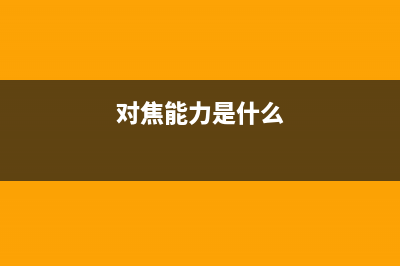 对焦能力是什么